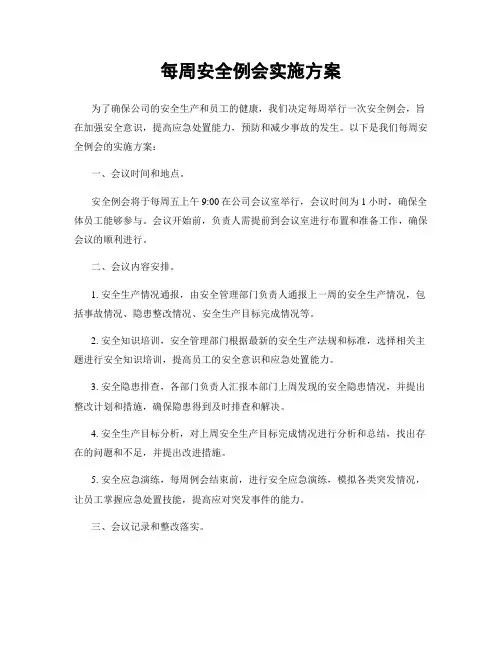 每周安全例会实施方案

为了确保公司的安全生产和员工的健康，我们决定每周举行一次安全例会，旨在加强安全意识，提高应急处置能力，预防和减少事故的发生。以下是我们每周安全例会的实施方案：

一、会议时间和地点。

安全例会将于每周五上午 9:00 在公司会议室举行，会议时间为 1 小时，确保全体员工能够参与。会议开始前，负责人需提前到会议室进行布置和准备工作，确保会议的顺利进行。

二、会议内容安排。

1. 安全生产情况通报，由安全管理部门负责人通报上一周的安全生产情况，包括事故情况、隐患整改情况、安全生产目标完成情况等。

2. 安全知识培训，安全管理部门根据最新的安全生产法规和标准，选择相关主题进行安全知识培训，提高员工的安全意识和应急处置能力。

3. 安全隐患排查，各部门负责人汇报本部门上周发现的安全隐患情况，并提出整改计划和措施，确保隐患得到及时排查和解决。

4. 安全生产目标分析，对上周安全生产目标完成情况进行分析和总结，找出存在的问题和不足，并提出改进措施。

5. 安全应急演练，每周例会结束前，进行安全应急演练，模拟各类突发情况，让员工掌握应急处置技能，提高应对突发事件的能力。

三、会议记录和整改落实。